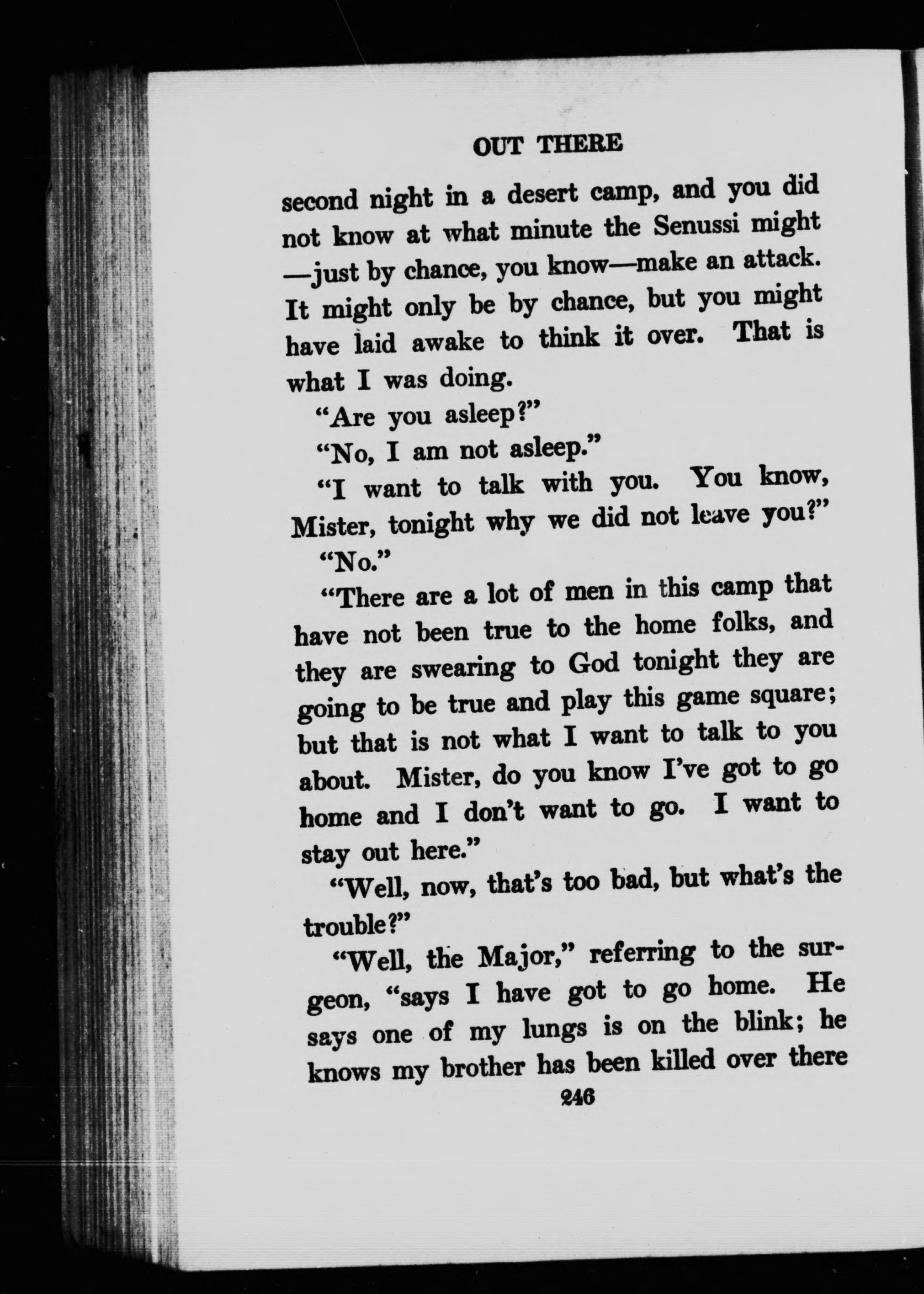 OUT THERE

second night in a desert camp, and you did not know at what minute the Senussi might —just by chance, you know—make an attack. It might only be by chance, but you might have laid awake to think it over. That is what I was doing.

"Are you asleep?"

"No, I am not asleep."

"I want to talk with you. You know, Mister, tonight why we did not leave you?"

"No."

"There are a lot of men in this camp that have not been true to the home folks, and they are swearing to God tonight they are going to be true and play this game square; but that is not what I want to talk to you about. Mister, do you know I've got to go home and I don't want to go. I want to stay out here."

"Well, now, that's too bad, but what's the trouble?"

"Well, the Major," referring to the surgeon, "says I have got to go home. He says one of my lungs is on the blink; he knows my brother has been killed over there

246